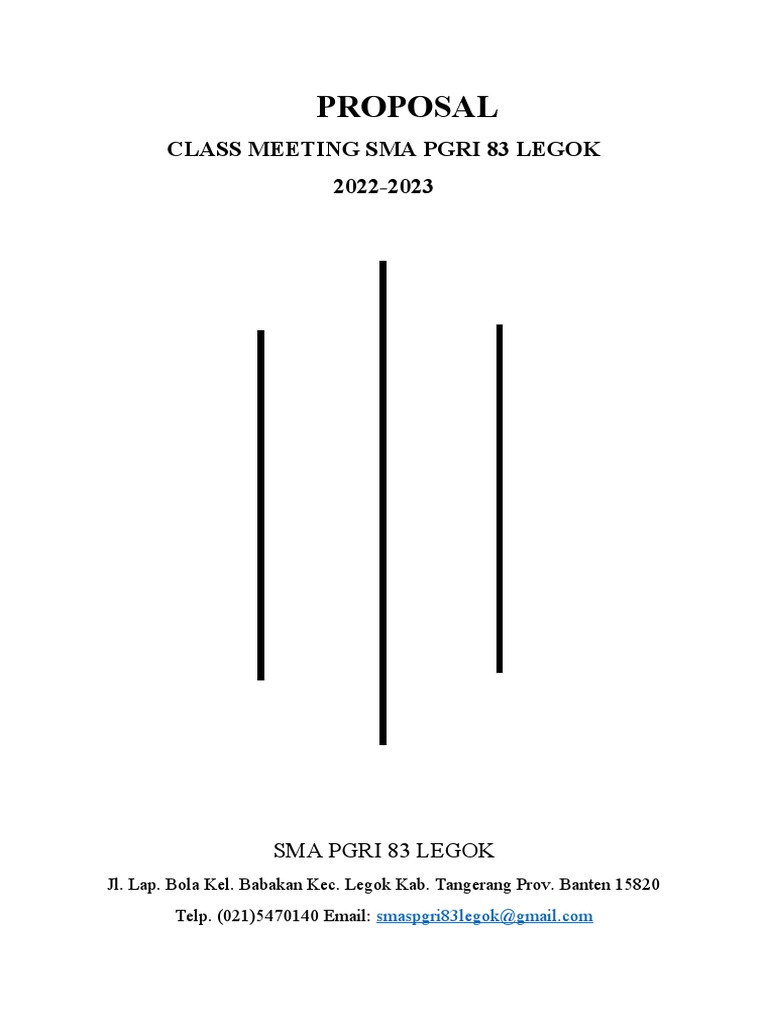 PROPOSAL

CLASS MEETING SMA PGRI 83 LEGOK

2022-2023

SMA PGRI 83 LEGOK

Jl. Lap. Bola Kel. Babakan Kec. Legok Kab. Tangerang Prov. Banten 15820

Telp. (021)5470140 Email: smaspgri83legok@gmail.com